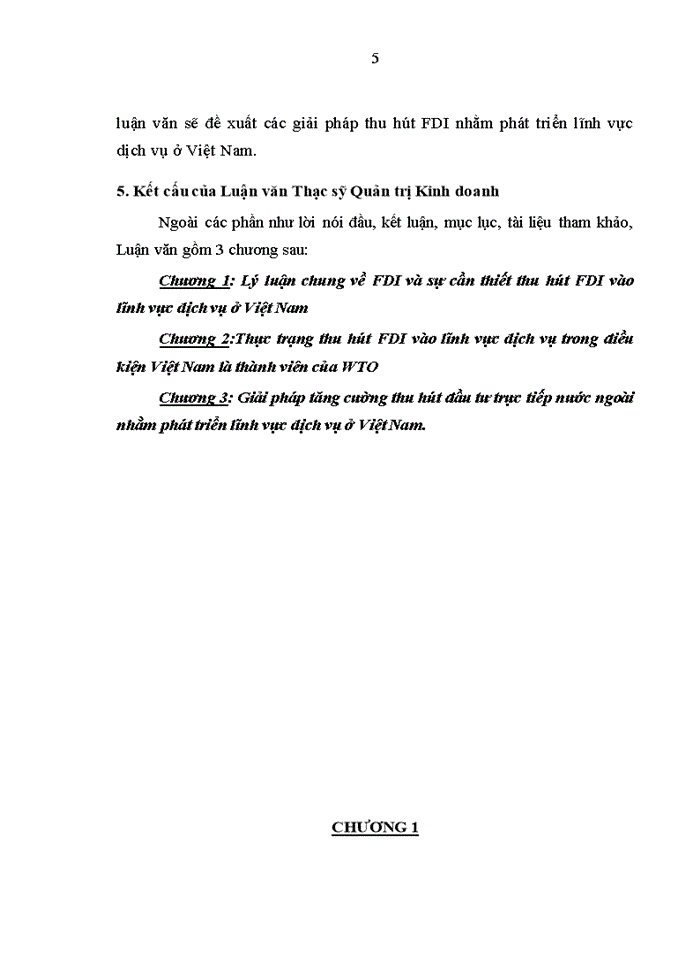 5

luận văn sẽ đề xuất các giải pháp thu hút FDI nhằm phát triển lĩnh vực dịch vụ ở Việt Nam.

5. Kết cấu của Luận văn Thạc sỹ Quản trị Kinh doanh

Ngoài các phần như lời nói đầu, kết luận, mục lục, tài liệu tham khảo, Luận văn gồm 3 chương sau:

Chương 1: Lý luận chung về FDI và sự cần thiết thu hút FDI vào lĩnh vực dịch vụ ở Việt Nam

Chương 2:Thực trạng thu hút FDI vào lĩnh vực dịch vụ trong điều kiện Việt Nam là thành viên của WTO

Chương 3: Giải pháp tăng cường thu hút đầu tư trực tiếp nước ngoài nhằm phát triển lĩnh vực dịch vụ ở Việt Nam.

CHƯƠNG 1